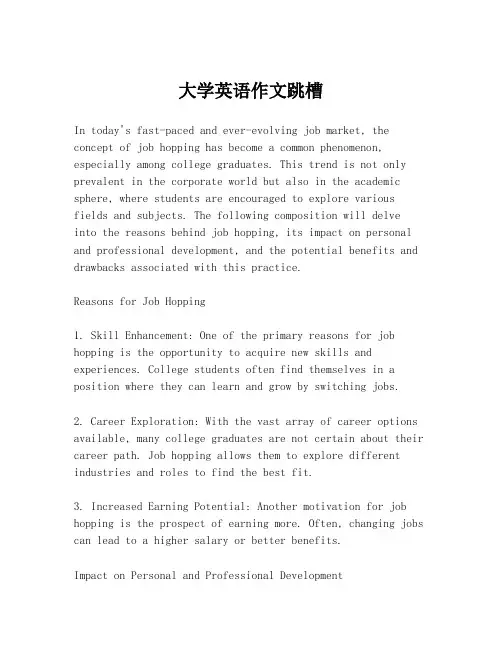 大学英语作文跳槽

In today's fast-paced and ever-evolving job market, the concept of job hopping has become a common phenomenon, especially among college graduates. This trend is not only prevalent in the corporate world but also in the academic sphere, where students are encouraged to explore various fields and subjects. The following composition will delve into the reasons behind job hopping, its impact on personal and professional development, and the potential benefits and drawbacks associated with this practice.

Reasons for Job Hopping

1. Skill Enhancement: One of the primary reasons for job hopping is the opportunity to acquire new skills and experiences. College students often find themselves in a position where they can learn and grow by switching jobs.

2. Career Exploration: With the vast array of career options available, many college graduates are not certain about their career path. Job hopping allows them to explore different industries and roles to find the best fit.

3. Increased Earning Potential: Another motivation for job hopping is the prospect of earning more. Often, changing jobs can lead to a higher salary or better benefits.

Impact on Personal and Professional Development